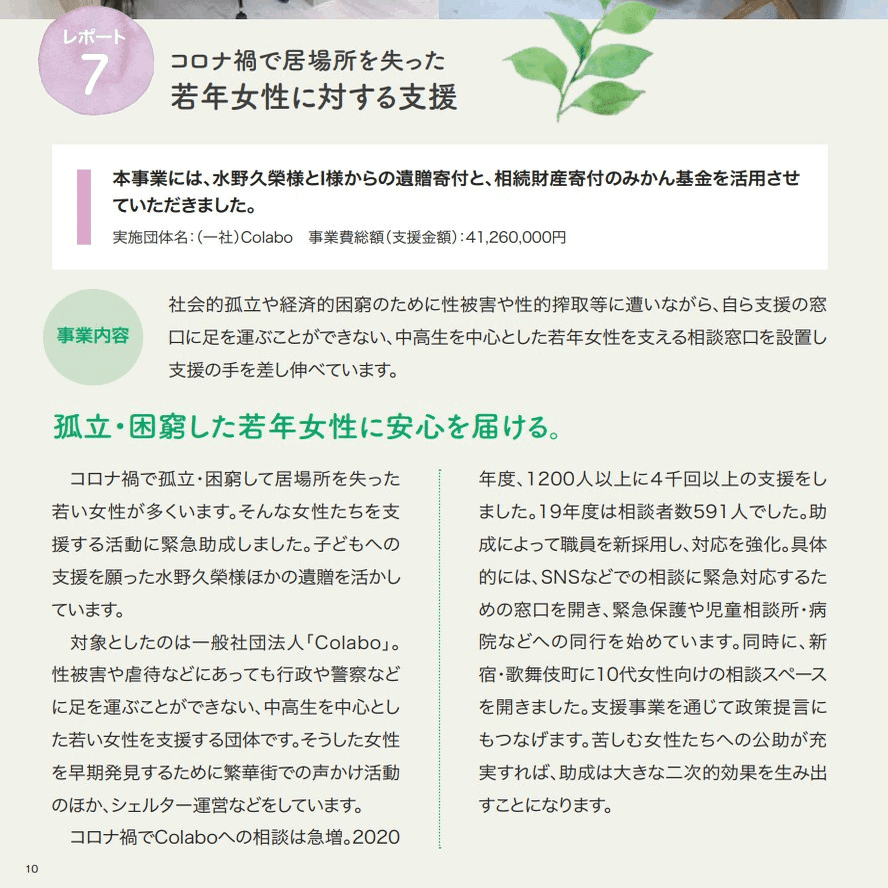 レポート
7
コロナ禍で居場所を失った
若年女性に対する支援

本事業には、水野久榮様とI様からの遺贈寄付と、相続財産寄付のみかん基金を活用させていただきました。
実施団体名：（一社）Colabo　事業費総額（支援金額）：41,260,000円

事業内容
社会的孤立や経済的困窮のために性被害や性的搾取等に遭いながら、自ら支援の窓口に足を運ぶことができない、中高生を中心とした若年女性を支える相談窓口を設置し支援の手を差し伸べています。

孤立・困窮した若年女性に安心を届ける。

コロナ禍で孤立・困窮して居場所を失った若い女性が多くいます。そんな女性たちを支援する活動に緊急助成しました。子どもへの支援を願った水野久榮様ほかの遺贈を活かしています。

対象としたのは一般社団法人「Colabo」。性被害や虐待などにあっても行政や警察などに足を運ぶことができない、中高生を中心とした若い女性を支援する団体です。そうした女性を早期発見するために繁華街での声かけ活動のほか、シェルター運営などをしています。

コロナ禍でColaboへの相談は急増。2020年度、1200人以上に4千回以上の支援をしました。19年度は相談者数591人でした。助成によって職員を新採用し、対応を強化。具体的には、SNSなどでの相談に緊急対応するための窓口を開き、緊急保護や児童相談所・病院などへの同行を始めています。同時に、新宿・歌舞伎町に10代女性向けの相談スペースを開きました。支援事業を通じて政策提言にもつなげます。苦しむ女性たちへの公助が充実すれば、助成は大きな二次的効果を生み出すことになります。

10